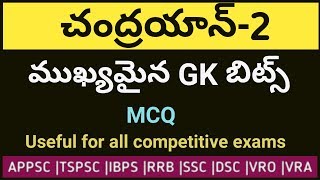 చంద్రయాన్-2

ముఖ్యమైన GK బిట్స్

MCQ

Useful for all competitive exams

APPSC |TSPSC |IBPS |RRB |SSC |DSC |VRO |VRA